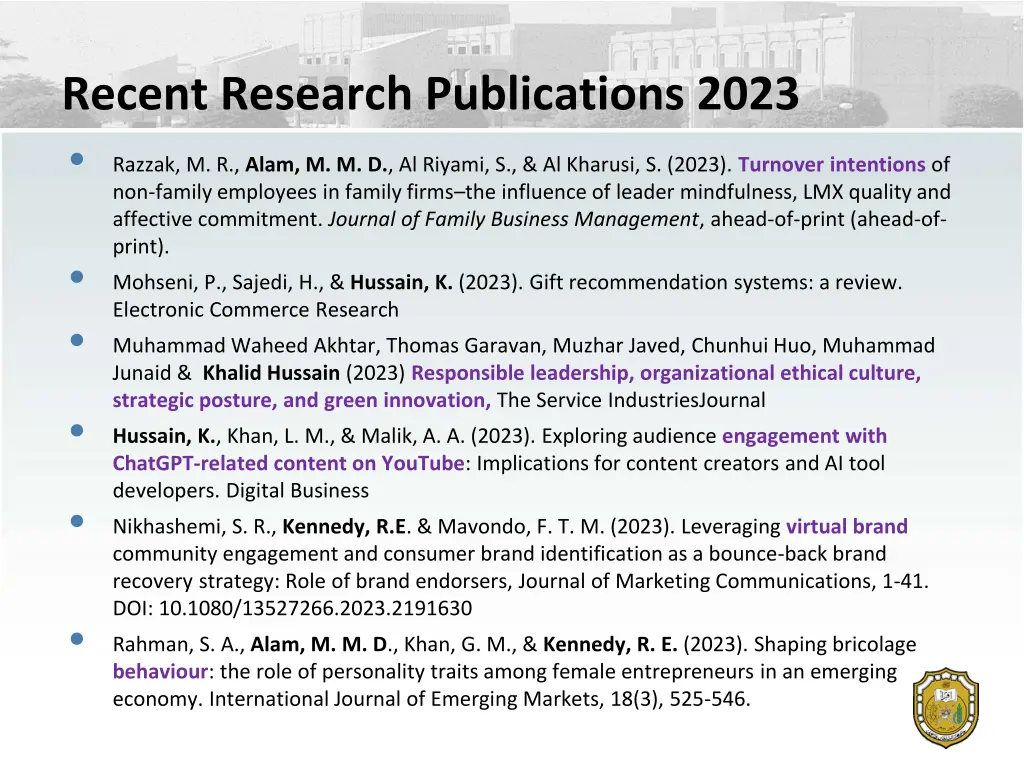 Recent Research Publications 2023

Razzak, M. R., Alam, M. M. D., Al Riyami, S., & Al Kharusi, S. (2023). Turnover intentions of non-family employees in family firms–the influence of leader mindfulness, LMX quality and affective commitment. Journal of Family Business Management, ahead-of-print (ahead-of-print).

Mohseni, P., Sajedi, H., & Hussain, K. (2023). Gift recommendation systems: a review. Electronic Commerce Research

Muhammad Waheed Akhtar, Thomas Garavan, Muzhar Javed, Chunhui Huo, Muhammad Junaid & Khalid Hussain (2023) Responsible leadership, organizational ethical culture, strategic posture, and green innovation, The Service IndustriesJournal

Hussain, K., Khan, L. M., & Malik, A. A. (2023). Exploring audience engagement with ChatGPT-related content on YouTube: Implications for content creators and AI tool developers. Digital Business

Nikhashemi, S. R., Kennedy, R.E. & Mavondo, F. T. M. (2023). Leveraging virtual brand community engagement and consumer brand identification as a bounce-back brand recovery strategy: Role of brand endorsers, Journal of Marketing Communications, 1-41. DOI: 10.1080/13527266.2023.2191630

Rahman, S. A., Alam, M. M. D., Khan, G. M., & Kennedy, R. E. (2023). Shaping bricolage behaviour: the role of personality traits among female entrepreneurs in an emerging economy. International Journal of Emerging Markets, 18(3), 525-546.